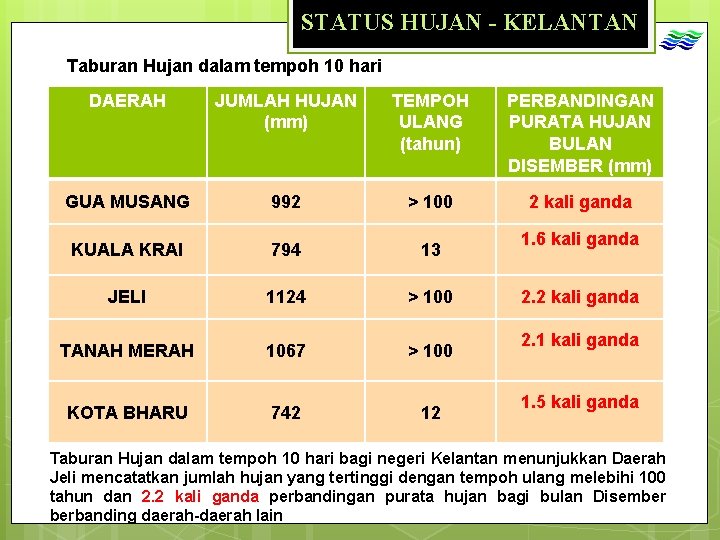 STATUS HUJAN - KELANTAN

Taburan Hujan dalam tempoh 10 hari

| DAERAH | JUMLAH HUJAN (mm) | TEMPOH ULANG (tahun) | PERBANDINGAN PURATA HUJAN BULAN DISEMBER (mm) |
|---|---|---|---|
| GUA MUSANG | 992 | > 100 | 2 kali ganda |
| KUALA KRAI | 794 | 13 | 1.6 kali ganda |
| JELI | 1124 | > 100 | 2.2 kali ganda |
| TANAH MERAH | 1067 | > 100 | 2.1 kali ganda |
| KOTA BHARU | 742 | 12 | 1.5 kali ganda |

Taburan Hujan dalam tempoh 10 hari bagi negeri Kelantan menunjukkan Daerah Jeli mencatatkan jumlah hujan yang tertinggi dengan tempoh ulang melebihi 100 tahun dan 2.2 kali ganda perbandingan purata hujan bagi bulan Disember berbanding daerah-daerah lain